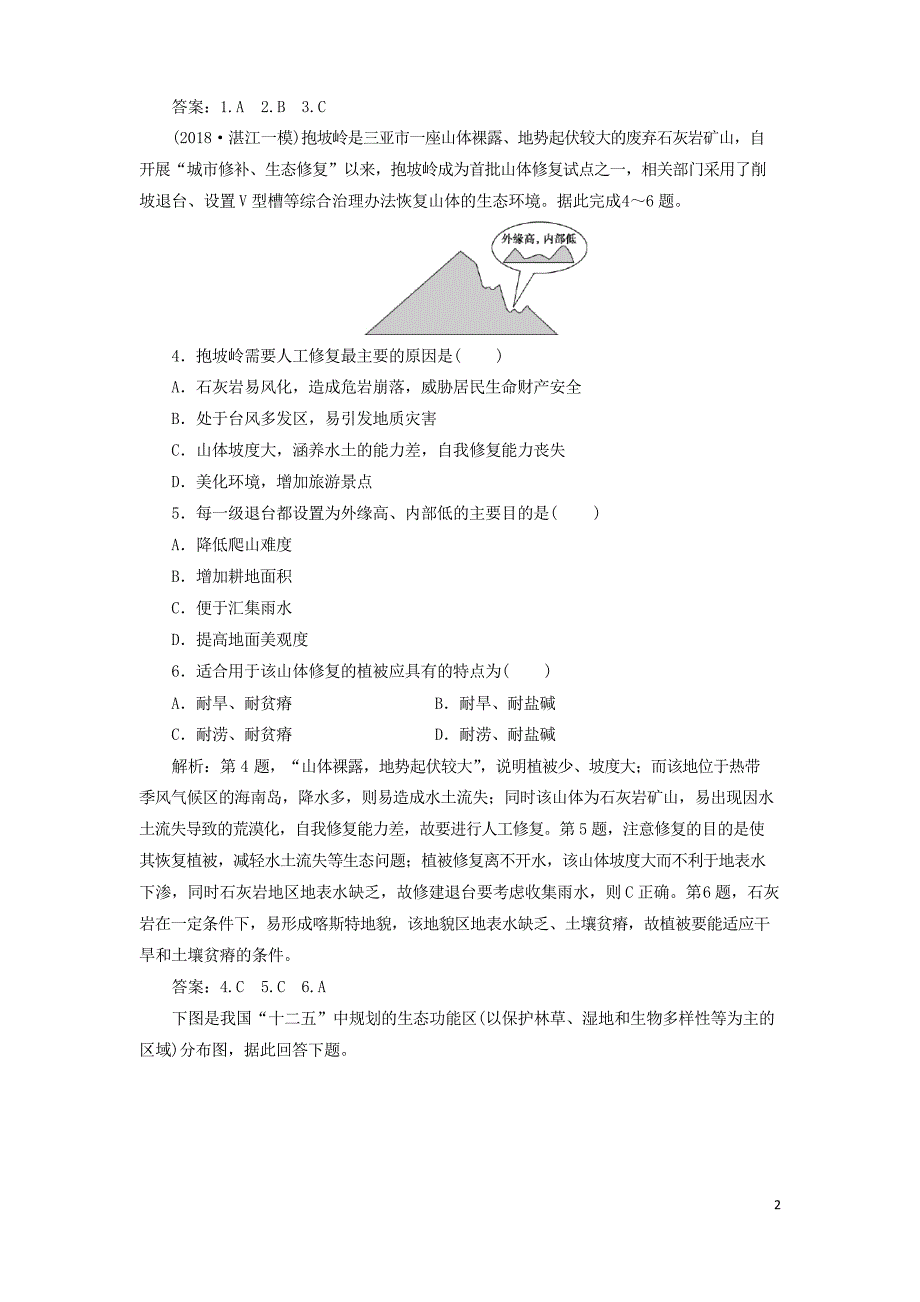 答案：1.A　2.B　3.C

(2018·湛江一模)抱坡岭是三亚市一座山体裸露、地势起伏较大的废弃石灰岩矿山，自开展“城市修补、生态修复”以来，抱坡岭成为首批山体修复试点之一，相关部门采用了削坡退台、设置V型槽等综合治理办法恢复山体的生态环境。据此完成4～6题。

外缘高，内部低

4．抱坡岭需要人工修复最主要的原因是(　　)

A．石灰岩易风化，造成危岩崩落，威胁居民生命财产安全

B．处于台风多发区，易引发地质灾害

C．山体坡度大，涵养水土的能力差，自我修复能力丧失

D．美化环境，增加旅游景点

5．每一级退台都设置为外缘高、内部低的主要目的是(　　)

A．降低爬山难度

B．增加耕地面积

C．便于汇集雨水

D．提高地面美观度

6．适合用于该山体修复的植被应具有的特点为(　　)

A．耐旱、耐贫瘠　　B．耐旱、耐盐碱

C．耐涝、耐贫瘠　　D．耐涝、耐盐碱

解析：第4题，“山体裸露，地势起伏较大”，说明植被少、坡度大；而该地位于热带季风气候区的海南岛，降水多，则易造成水土流失；同时该山体为石灰岩矿山，易出现因水土流失导致的荒漠化，自我修复能力差，故要进行人工修复。第5题，注意修复的目的是使其恢复植被，减轻水土流失等生态问题；植被修复离不开水，该山体坡度大而不利于地表水下渗，同时石灰岩地区地表水缺乏，故修建退台要考虑收集雨水，则C正确。第6题，石灰岩在一定条件下，易形成喀斯特地貌，该地貌区地表水缺乏、土壤贫瘠，故植被要能适应干旱和土壤贫瘠的条件。

答案：4.C　5.C　6.A

下图是我国“十二五”中规划的生态功能区(以保护林草、湿地和生物多样性等为主的区域)分布图，据此回答下题。

2